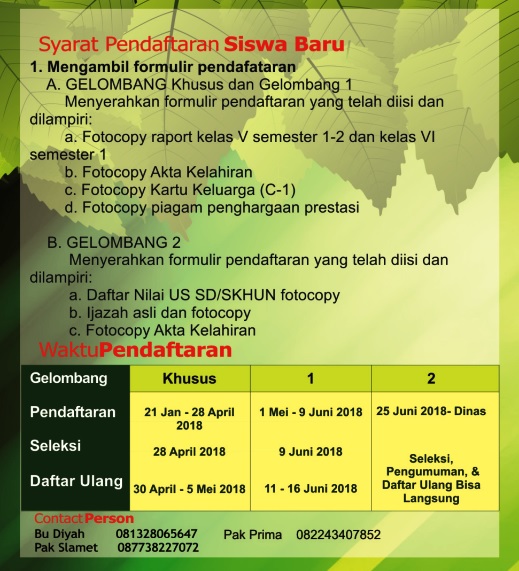 Syarat Pendaftaran Siswa Baru

1. Mengambil formulir pendafataran

A. GELOMBANG Khusus dan Gelombang 1

Menyerahkan formulir pendaftaran yang telah diisi dan dilampiri:

a. Fotocopy raport kelas V semester 1-2 dan kelas VI semester 1

b. Fotocopy Akta Kelahiran

c. Fotocopy Kartu Keluarga (C-1)

d. Fotocopy piagam penghargaan prestasi

B. GELOMBANG 2

Menyerahkan formulir pendaftaran yang telah diisi dan dilampiri:

a. Daftar Nilai US SD/SKHUN fotocopy

b. Ijazah asli dan fotocopy

c. Fotocopy Akta Kelahiran

WaktuPendaftaran

| Gelombang | Khusus | 1 | 2 |
|---|---|---|---|
| Pendaftaran | 21 Jan - 28 April 2018 | 1 Mei - 9 Juni 2018 | 25 Juni 2018- Dinas |
| Seleksi | 28 April 2018 | 9 Juni 2018 | Seleksi, Pengumuman, & Daftar Ulang Bisa Langsung |
| Daftar Ulang | 30 April - 5 Mei 2018 | 11 - 16 Juni 2018 | |

ContactPerson

Bu Diyah 081328065647 Pak Prima 082243407852

Pak Slamet 087738227072